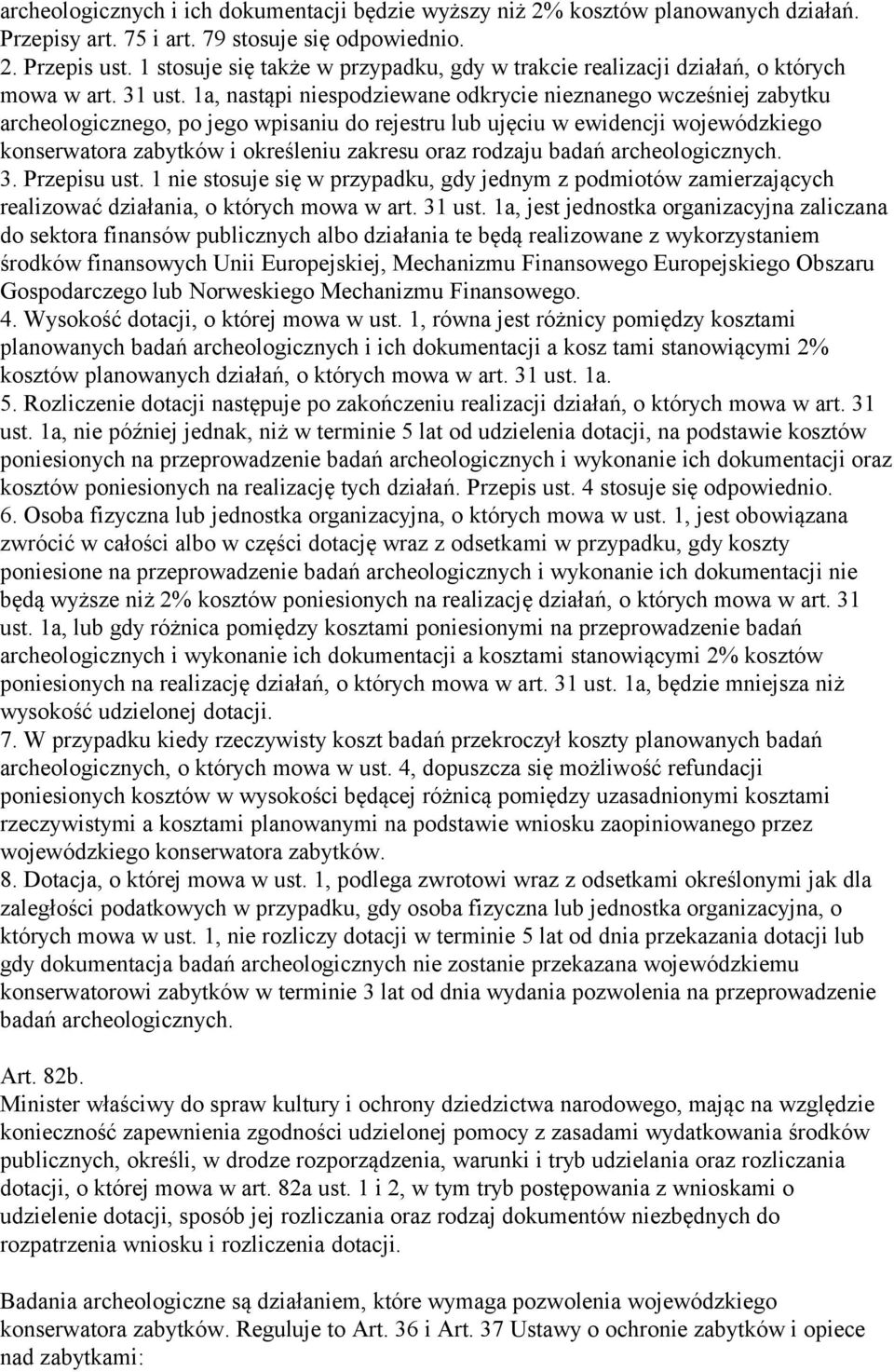 archeologicznych i ich dokumentacji będzie wyższy niż 2% kosztów planowanych działań. Przepisy art. 75 i art. 79 stosuje się odpowiednio.
2. Przepis ust. 1 stosuje się także w przypadku, gdy w trakcie realizacji działań, o których mowa w art. 31 ust. 1a, nastąpi niespodziewane odkrycie nieznanego wcześniej zabytku archeologicznego, po jego wpisaniu do rejestru lub ujęciu w ewidencji wojewódzkiego konserwatora zabytków i określeniu zakresu oraz rodzaju badań archeologicznych.
3. Przepisu ust. 1 nie stosuje się w przypadku, gdy jednym z podmiotów zamierzających realizować działania, o których mowa w art. 31 ust. 1a, jest jednostka organizacyjna zaliczana do sektora finansów publicznych albo działania te będą realizowane z wykorzystaniem środków finansowych Unii Europejskiej, Mechanizmu Finansowego Europejskiego Obszaru Gospodarczego lub Norweskiego Mechanizmu Finansowego.
4. Wysokość dotacji, o której mowa w ust. 1, równa jest różnicy pomiędzy kosztami planowanych badań archeologicznych i ich dokumentacji a kosz tami stanowiącymi 2% kosztów planowanych działań, o których mowa w art. 31 ust. 1a.
5. Rozliczenie dotacji następuje po zakończeniu realizacji działań, o których mowa w art. 31 ust. 1a, nie później jednak, niż w terminie 5 lat od udzielenia dotacji, na podstawie kosztów poniesionych na przeprowadzenie badań archeologicznych i wykonanie ich dokumentacji oraz kosztów poniesionych na realizację tych działań. Przepis ust. 4 stosuje się odpowiednio.
6. Osoba fizyczna lub jednostka organizacyjna, o których mowa w ust. 1, jest obowiązana zwrócić w całości albo w części dotację wraz z odsetkami w przypadku, gdy koszty poniesione na przeprowadzenie badań archeologicznych i wykonanie ich dokumentacji nie będą wyższe niż 2% kosztów poniesionych na realizację działań, o których mowa w art. 31 ust. 1a, lub gdy różnica pomiędzy kosztami poniesionymi na przeprowadzenie badań archeologicznych i wykonanie ich dokumentacji a kosztami stanowiącymi 2% kosztów poniesionych na realizację działań, o których mowa w art. 31 ust. 1a, będzie mniejsza niż wysokość udzielonej dotacji.
7. W przypadku kiedy rzeczywisty koszt badań przekroczył koszty planowanych badań archeologicznych, o których mowa w ust. 4, dopuszcza się możliwość refundacji poniesionych kosztów w wysokości będącej różnicą pomiędzy uzasadnionymi kosztami rzeczywistymi a kosztami planowanymi na podstawie wniosku zaopiniowanego przez wojewódzkiego konserwatora zabytków.
8. Dotacja, o której mowa w ust. 1, podlega zwrotowi wraz z odsetkami określonymi jak dla zaległości podatkowych w przypadku, gdy osoba fizyczna lub jednostka organizacyjna, o których mowa w ust. 1, nie rozliczy dotacji w terminie 5 lat od dnia przekazania dotacji lub gdy dokumentacja badań archeologicznych nie zostanie przekazana wojewódzkiemu konserwatorowi zabytków w terminie 3 lat od dnia wydania pozwolenia na przeprowadzenie badań archeologicznych.

Art. 82b.
Minister właściwy do spraw kultury i ochrony dziedzictwa narodowego, mając na względzie konieczność zapewnienia zgodności udzielonej pomocy z zasadami wydatkowania środków publicznych, określi, w drodze rozporządzenia, warunki i tryb udzielania oraz rozliczania dotacji, o której mowa w art. 82a ust. 1 i 2, w tym tryb postępowania z wnioskami o udzielenie dotacji, sposób jej rozliczania oraz rodzaj dokumentów niezbędnych do rozpatrzenia wniosku i rozliczenia dotacji.

Badania archeologiczne są działaniem, które wymaga pozwolenia wojewódzkiego konserwatora zabytków. Reguluje to Art. 36 i Art. 37 Ustawy o ochronie zabytków i opiece nad zabytkami: